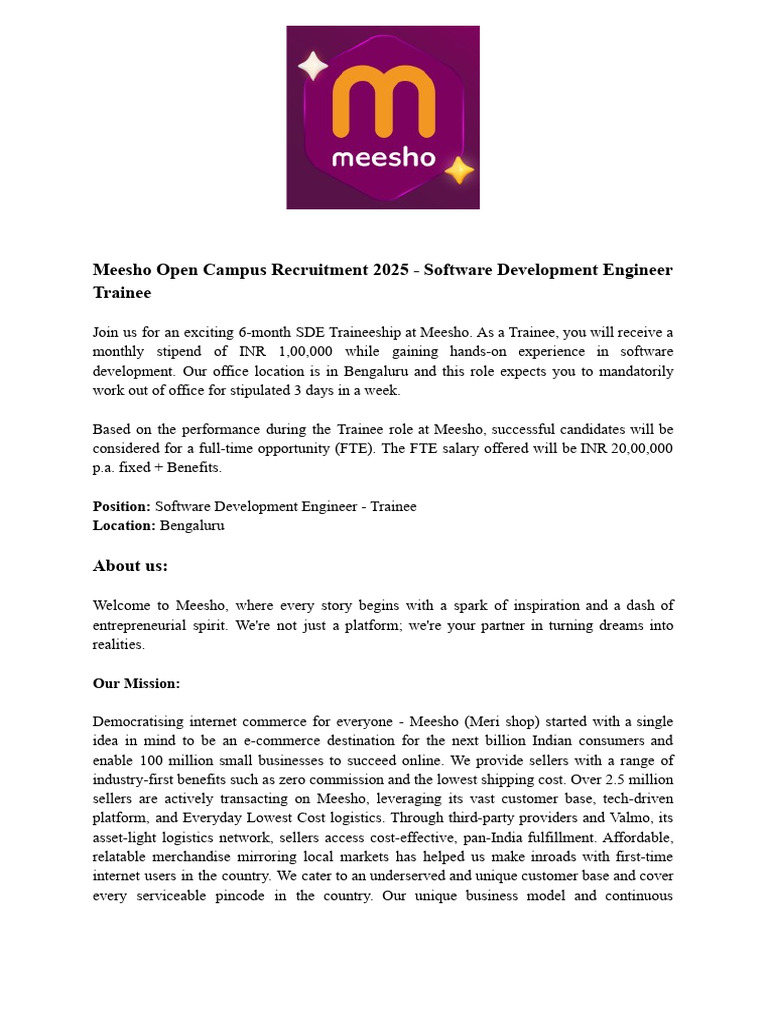 meesho

Meesho Open Campus Recruitment 2025 - Software Development Engineer Trainee

Join us for an exciting 6-month SDE Traineeship at Meesho. As a Trainee, you will receive a monthly stipend of INR 1,00,000 while gaining hands-on experience in software development. Our office location is in Bengaluru and this role expects you to mandatorily work out of office for stipulated 3 days in a week.

Based on the performance during the Trainee role at Meesho, successful candidates will be considered for a full-time opportunity (FTE). The FTE salary offered will be INR 20,00,000 p.a. fixed + Benefits.

Position: Software Development Engineer - Trainee
Location: Bengaluru

About us:

Welcome to Meesho, where every story begins with a spark of inspiration and a dash of entrepreneurial spirit. We're not just a platform; we're your partner in turning dreams into realities.

Our Mission:

Democratising internet commerce for everyone - Meesho (Meri shop) started with a single idea in mind to be an e-commerce destination for the next billion Indian consumers and enable 100 million small businesses to succeed online. We provide sellers with a range of industry-first benefits such as zero commission and the lowest shipping cost. Over 2.5 million sellers are actively transacting on Meesho, leveraging its vast customer base, tech-driven platform, and Everyday Lowest Cost logistics. Through third-party providers and Valmo, its asset-light logistics network, sellers access cost-effective, pan-India fulfillment. Affordable, relatable merchandise mirroring local markets has helped us make inroads with first-time internet users in the country. We cater to an underserved and unique customer base and cover every serviceable pincode in the country. Our unique business model and continuous